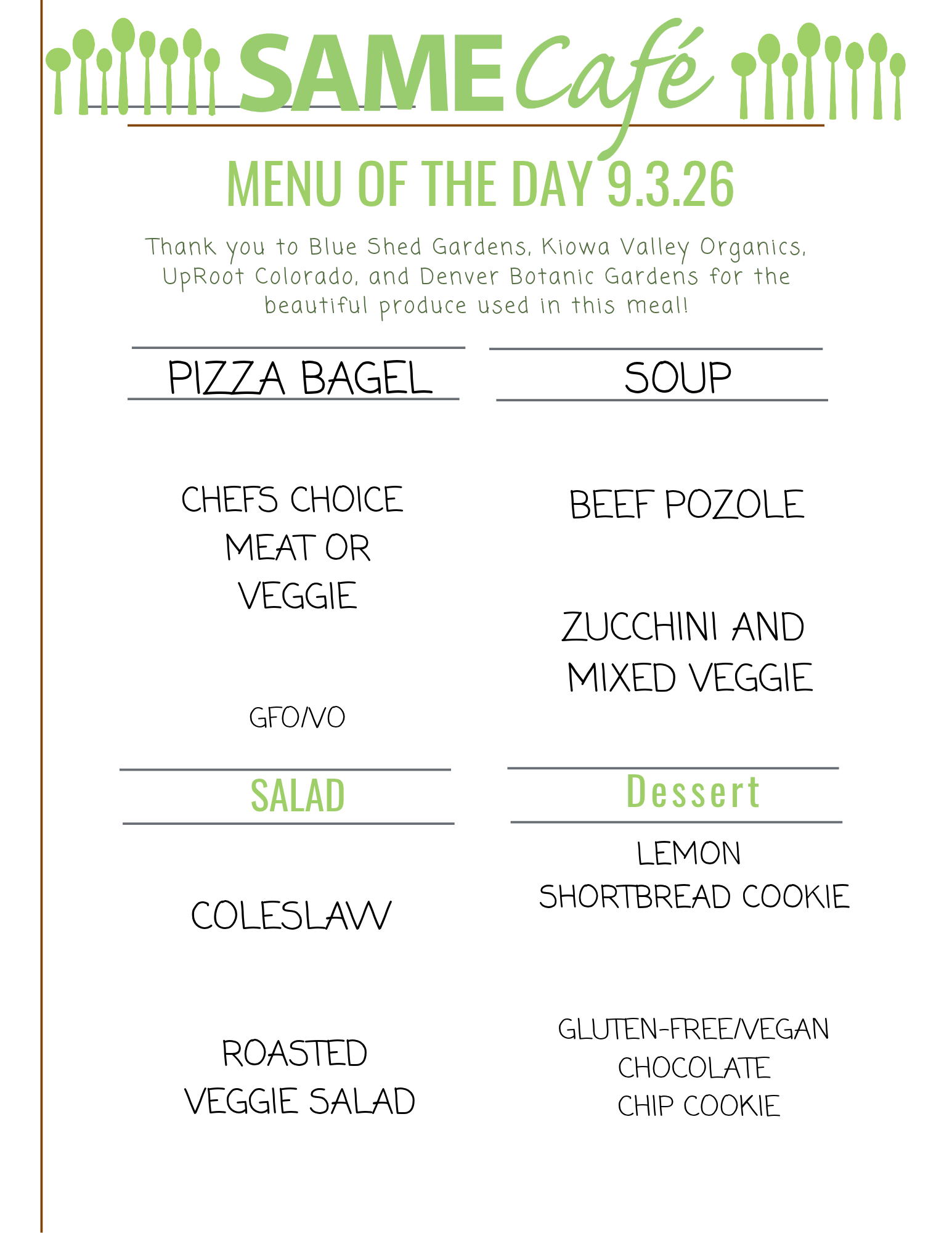 SAME Café

MENU OF THE DAY 9.3.26

Thank you to Blue Shed Gardens, Kiowa Valley Organics, UpRoot Colorado, and Denver Botanic Gardens for the beautiful produce used in this meal!

PIZZA BAGEL

CHEFS CHOICE
MEAT OR
VEGGIE

GFO/VO

SALAD

COLESLAW

ROASTED
VEGGIE SALAD

SOUP

BEEF POZOLE

ZUCCHINI AND
MIXED VEGGIE

Dessert

LEMON
SHORTBREAD COOKIE

GLUTEN-FREE/VEGAN
CHOCOLATE
CHIP COOKIE